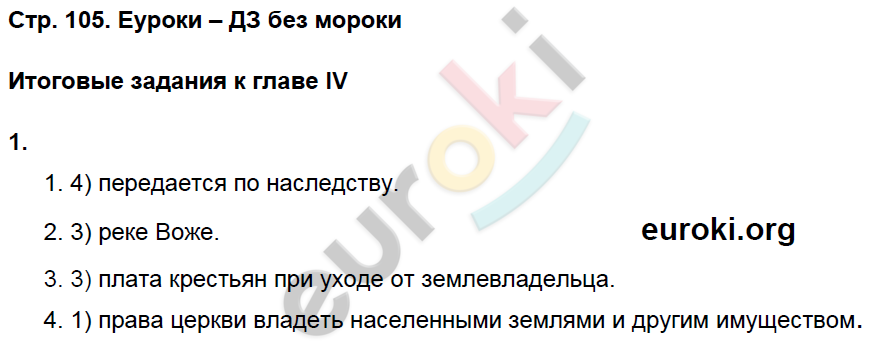 Стр. 105. Еуроки – ДЗ без мороки

Итоговые задания к главе IV

1.

1. 4) передается по наследству.

2. 3) реке Воже.

euroki.org

3. 3) плата крестьян при уходе от землевладельца.

4. 1) права церкви владеть населенными землями и другим имуществом.

euroki